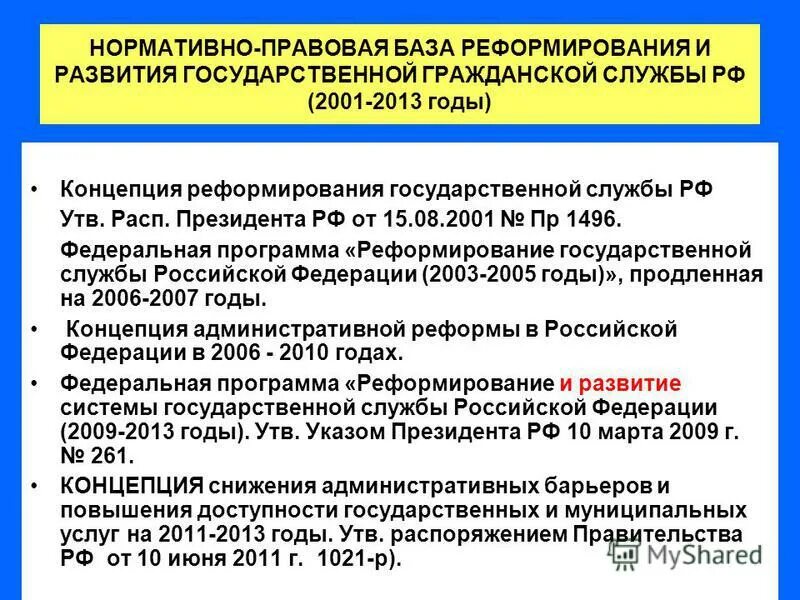 НОРМАТИВНО-ПРАВОВАЯ БАЗА РЕФОРМИРОВАНИЯ И РАЗВИТИЯ ГОСУДАРСТВЕННОЙ ГРАЖДАНСКОЙ СЛУЖБЫ РФ (2001-2013 годы)

• Концепция реформирования государственной службы РФ
Утв. Расп. Президента РФ от 15.08.2001 № Пр 1496.
Федеральная программа «Реформирование государственной службы Российской Федерации (2003-2005 годы)», продленная на 2006-2007 годы.

• Концепция административной реформы в Российской Федерации в 2006 - 2010 годах.

• Федеральная программа «Реформирование и развитие системы государственной службы Российской Федерации (2009-2013 годы). Утв. Указом Президента РФ 10 марта 2009 г. № 261.

• КОНЦЕПЦИЯ снижения административных барьеров и повышения доступности государственных и муниципальных услуг на 2011-2013 годы. Утв. распоряжением Правительства РФ от 10 июня 2011 г. 1021-р).

MyShared